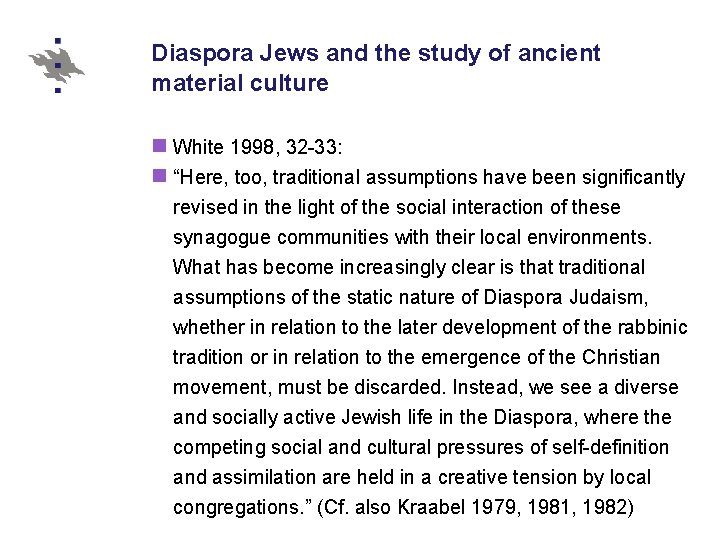 Diaspora Jews and the study of ancient material culture

White 1998, 32-33:

“Here, too, traditional assumptions have been significantly revised in the light of the social interaction of these synagogue communities with their local environments. What has become increasingly clear is that traditional assumptions of the static nature of Diaspora Judaism, whether in relation to the later development of the rabbinic tradition or in relation to the emergence of the Christian movement, must be discarded. Instead, we see a diverse and socially active Jewish life in the Diaspora, where the competing social and cultural pressures of self-definition and assimilation are held in a creative tension by local congregations.” (Cf. also Kraabel 1979, 1981, 1982)